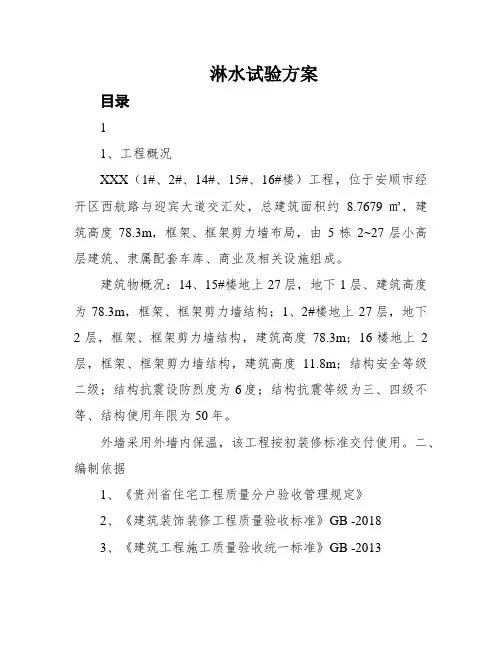 淋水试验方案

目录

1

1、工程概况

XXX（1#、2#、14#、15#、16#楼）工程，位于安顺市经开区西航路与迎宾大道交汇处，总建筑面积约 8.7679 ㎡，建筑高度 78.3m，框架、框架剪力墙布局，由 5 栋 2~27 层小高层建筑、隶属配套车库、商业及相关设施组成。

建筑物概况：14、15#楼地上 27 层，地下 1 层、建筑高度为 78.3m，框架、框架剪力墙结构；1、2#楼地上 27 层，地下 2 层，框架、框架剪力墙结构，建筑高度 78.3m；16 楼地上 2 层，框架、框架剪力墙结构，建筑高度 11.8m；结构安全等级二级；结构抗震设防烈度为 6 度；结构抗震等级为三、四级不等、结构使用年限为 50 年。

外墙采用外墙内保温，该工程按初装修标准交付使用。二、编制依据

1、《贵州省住宅工程质量分户验收管理规定》

2、《建筑装饰装修工程质量验收标准》GB -2018

3、《建筑工程施工质量验收统一标准》GB -2013